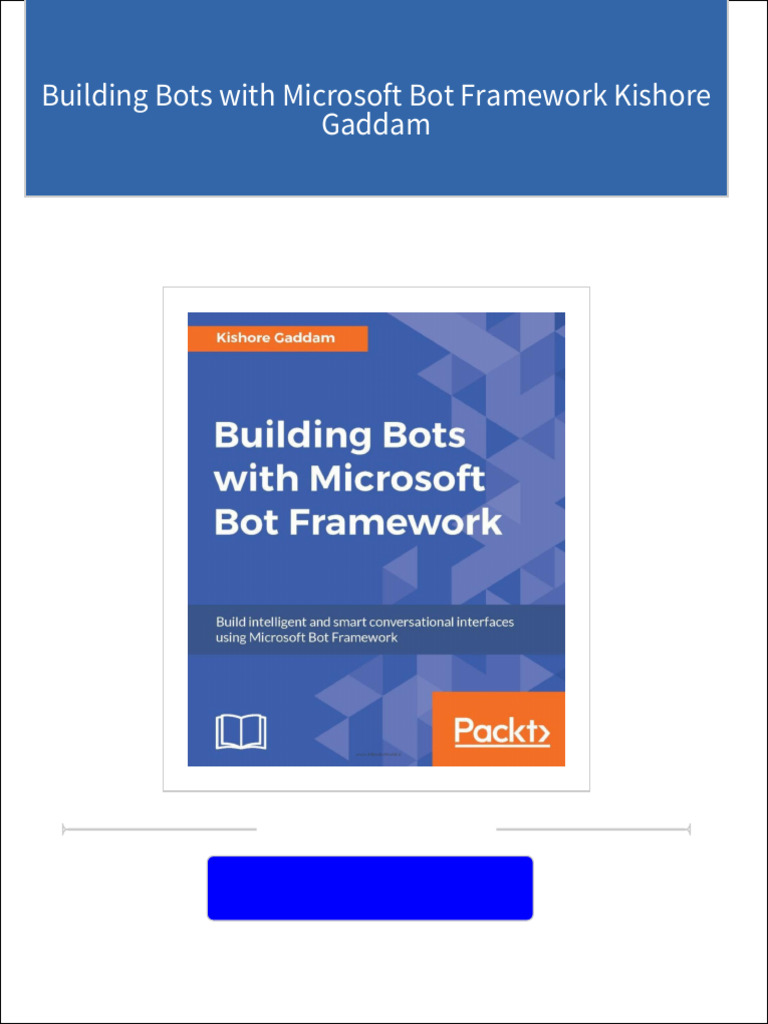 Building Bots with Microsoft Bot Framework Kishore Gaddam

Kishore Gaddam

Building Bots with Microsoft Bot Framework

Build intelligent and smart conversational interfaces using Microsoft Bot Framework

Packt>